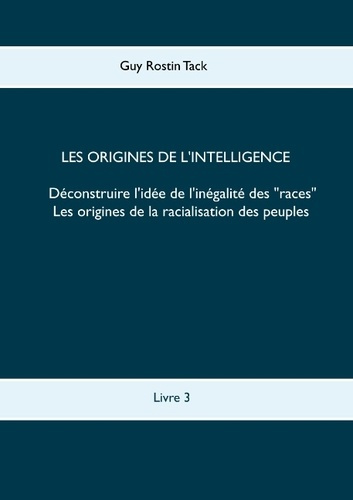 Guy Rostin Tack

LES ORIGINES DE L'INTELLIGENCE

Déconstruire l'idée de l'inégalité des "races"
Les origines de la racialisation des peuples

Livre 3